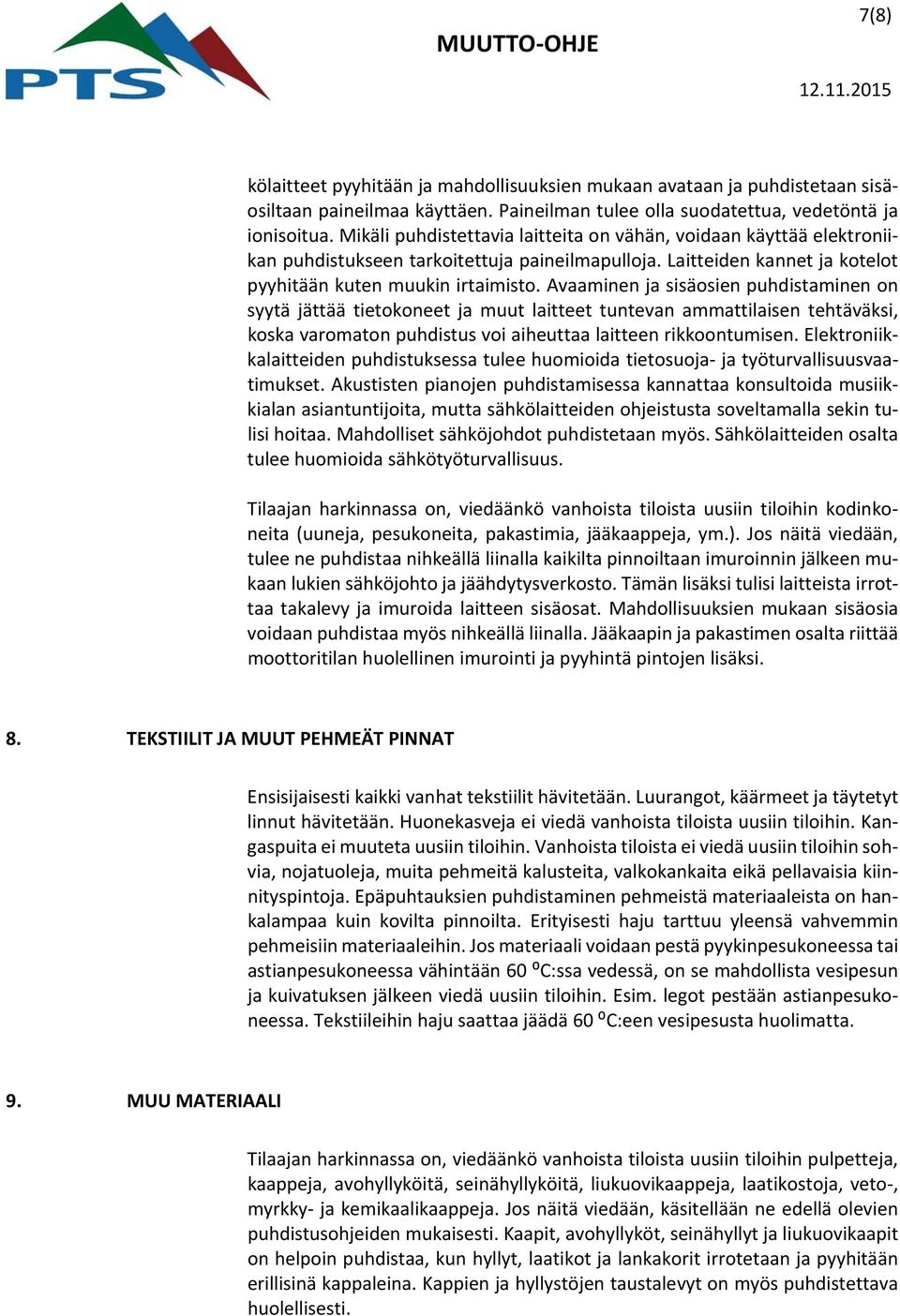 PTS

MUUTTO-OHJE

7(8)

12.11.2015

kölaitteet pyyhitään ja mahdollisuuksien mukaan avataan ja puhdistetaan sisäosiltaan paineilmaa käyttäen. Paineilman tulee olla suodatettua, vedetöntä ja ionisoitua. Mikäli puhdistettavia laitteita on vähän, voidaan käyttää elektroniikan puhdistukseen tarkoitettuja paineilmapulloja. Laitteiden kannet ja kotelot pyyhitään kuten muukin irtaimisto. Avaaminen ja sisäosien puhdistaminen on syytä jättää tietokoneet ja muut laitteet tuntevan ammattilaisen tehtäväksi, koska varomaton puhdistus voi aiheuttaa laitteen rikkoontumisen. Elektroniikkalaitteiden puhdistuksessa tulee huomioida tietosuoja- ja työturvallisuusvaatimukset. Akustisten pianojen puhdistamisessa kannattaa konsultoida musiikkialan asiantuntijoita, mutta sähkölaitteiden ohjeistusta soveltamalla sekin tulisi hoitaa. Mahdolliset sähköjohdot puhdistetaan myös. Sähkölaitteiden osalta tulee huomioida sähkötyöturvallisuus.

Tilaajan harkinnassa on, viedäänkö vanhoista tiloista uusiin tiloihin kodinkoneita (uuneja, pesukoneita, pakastimia, jääkaappeja, ym.). Jos näitä viedään, tulee ne puhdistaa nihkeällä liinalla kaikilta pinnoiltaan imuroinnin jälkeen mukaan lukien sähköjohto ja jäähdytysverkosto. Tämän lisäksi tulisi laitteista irrottaa takalevy ja imuroida laitteen sisäosat. Mahdollisuuksien mukaan sisäosia voidaan puhdistaa myös nihkeällä liinalla. Jääkaapin ja pakastimen osalta riittää moottoritilan huolellinen imurointi ja pyyhintä pintojen lisäksi.

8. TEKSTIILIT JA MUUT PEHMEÄT PINNAT

Ensisijaisesti kaikki vanhat tekstiilit hävitetään. Luurangot, käärmeet ja täytetyt linnut hävitetään. Huonekasveja ei viedä vanhoista tiloista uusiin tiloihin. Kangaspuita ei muuteta uusiin tiloihin. Vanhoista tiloista ei viedä uusiin tiloihin sohvia, nojatuoleja, muita pehmeitä kalusteita, valkokankaita eikä pellavaisia kiinnityspintoja. Epäpuhtauksien puhdistaminen pehmeistä materiaaleista on hankalampaa kuin kovilta pinnoilta. Erityisesti haju tarttuu yleensä vahvemmin pehmeisiin materiaaleihin. Jos materiaali voidaan pestä pyykinpesukoneessa tai astianpesukoneessa vähintään 60 ⁰C:ssa vedessä, on se mahdollista vesipesun ja kuivatuksen jälkeen viedä uusiin tiloihin. Esim. legot pestään astianpesukoneessa. Tekstiileihin haju saattaa jäädä 60 ⁰C:een vesipesusta huolimatta.

9. MUU MATERIAALI

Tilaajan harkinnassa on, viedäänkö vanhoista tiloista uusiin tiloihin pulpetteja, kaappeja, avohyllyköitä, seinähyllyköitä, liukuovikaappeja, laatikostoja, veto-, myrkky- ja kemikaalikaappeja. Jos näitä viedään, käsitellään ne edellä olevien puhdistusohjeiden mukaisesti. Kaapit, avohyllyköt, seinähyllyt ja liukuovikaapit on helpoin puhdistaa, kun hyllyt, laatikot ja lankakorit irrotetaan ja pyyhitään erillisinä kappaleina. Kappien ja hyllystöjen taustalevyt on myös puhdistettava huolellisesti.